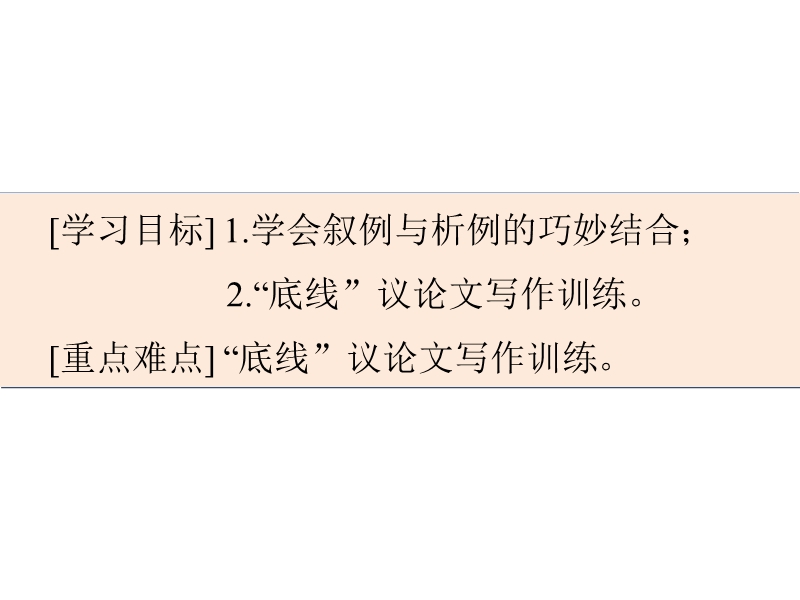 [学习目标] 1.学会叙例与析例的巧妙结合；

2.“底线”议论文写作训练。

[重点难点] “底线”议论文写作训练。